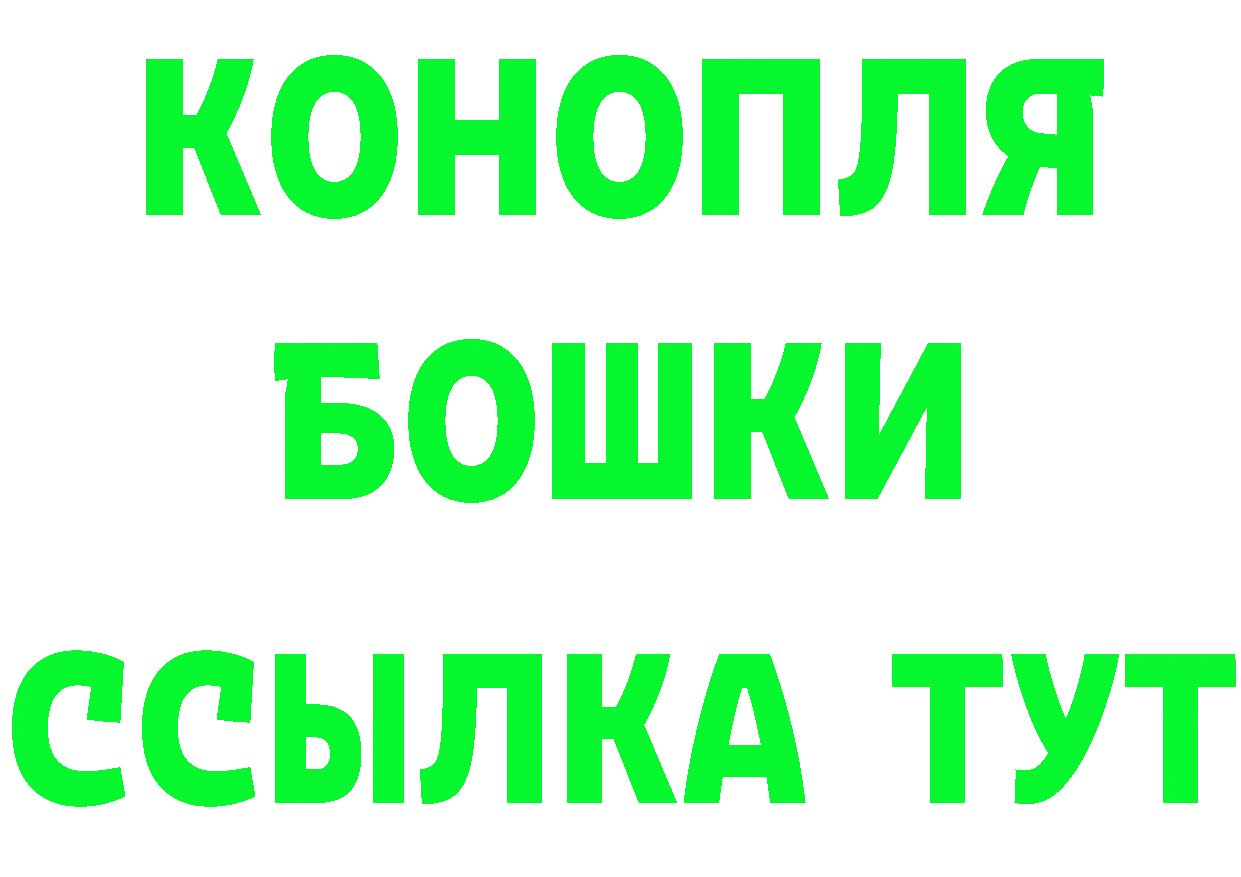 КОНОПЛЯ
БОШКИ
ССЫЛКА ТУТ